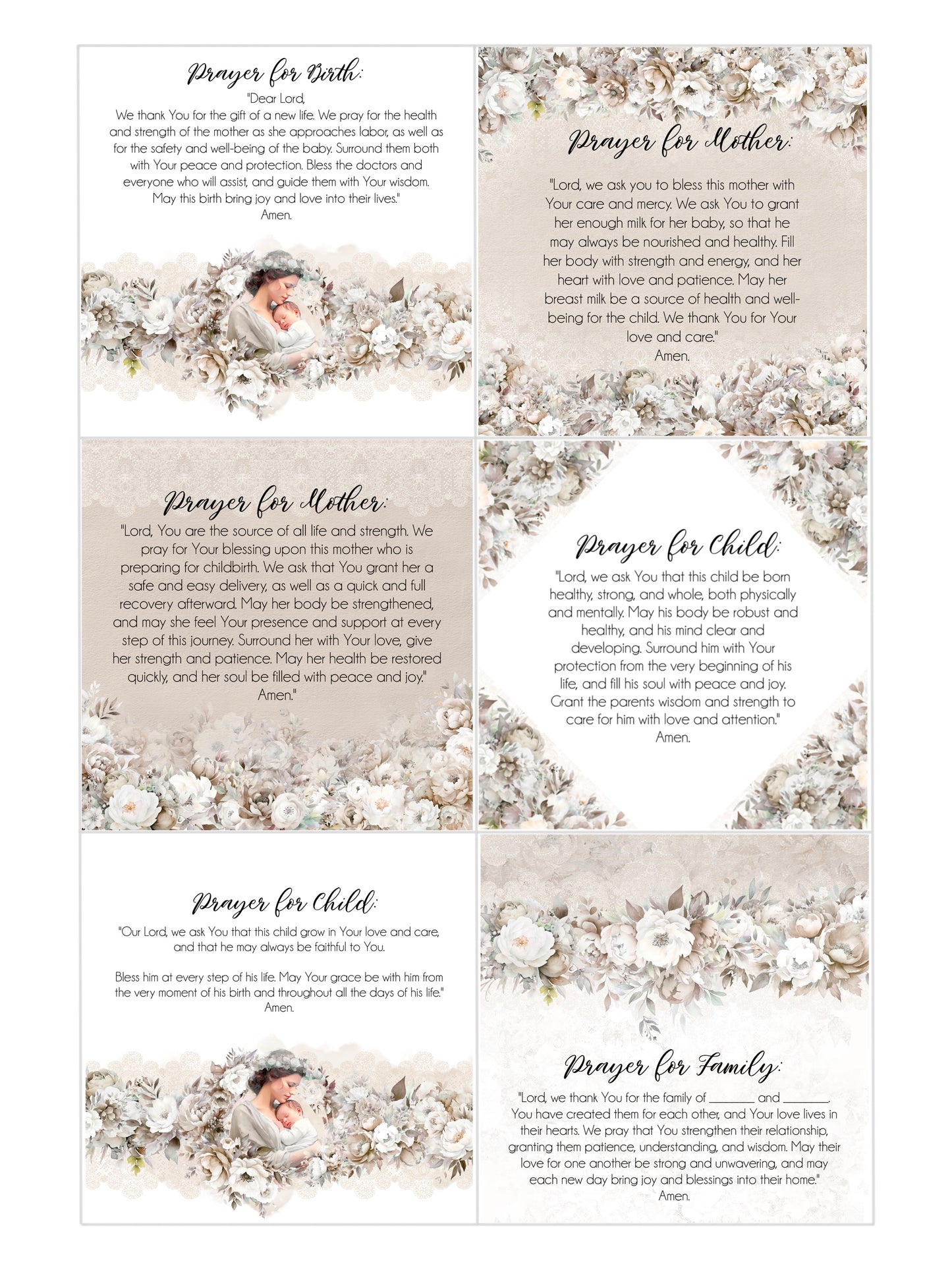 Prayer for Birth:
"Dear Lord,
We thank You for the gift of a new life. We pray for the health and strength of the mother as she approaches labor, as well as for the safety and well-being of the baby. Surround them both with Your peace and protection. Bless the doctors and everyone who will assist, and guide them with Your wisdom. May this birth bring joy and love into their lives."
Amen.

Prayer for Mother:
"Lord, we ask you to bless this mother with Your care and mercy. We ask You to grant her enough milk for her baby, so that he may always be nourished and healthy. Fill her body with strength and energy, and her heart with love and patience. May her breast milk be a source of health and well-being for the child. We thank You for Your love and care."
Amen.

Prayer for Mother:
"Lord, You are the source of all life and strength. We pray for Your blessing upon this mother who is preparing for childbirth. We ask that You grant her a safe and easy delivery, as well as a quick and full recovery afterward. May her body be strengthened, and may she feel Your presence and support at every step of this journey. Surround her with Your love, give her strength and patience. May her health be restored quickly, and her soul be filled with peace and joy."
Amen."

Prayer for Child:
"Lord, we ask You that this child be born healthy, strong, and whole, both physically and mentally. May his body be robust and healthy, and his mind clear and developing. Surround him with Your protection from the very beginning of his life, and fill his soul with peace and joy. Grant the parents wisdom and strength to care for him with love and attention."
Amen.

Prayer for Child:
"Our Lord, we ask You that this child grow in Your love and care, and that he may always be faithful to You.

Bless him at every step of his life. May Your grace be with him from the very moment of his birth and throughout all the days of his life."
Amen.

Prayer for Family:
"Lord, we thank You for the family of ________ and ________. You have created them for each other, and Your love lives in their hearts. We pray that You strengthen their relationship, granting them patience, understanding, and wisdom. May their love for one another be strong and unwavering, and may each new day bring joy and blessings into their home."
Amen.